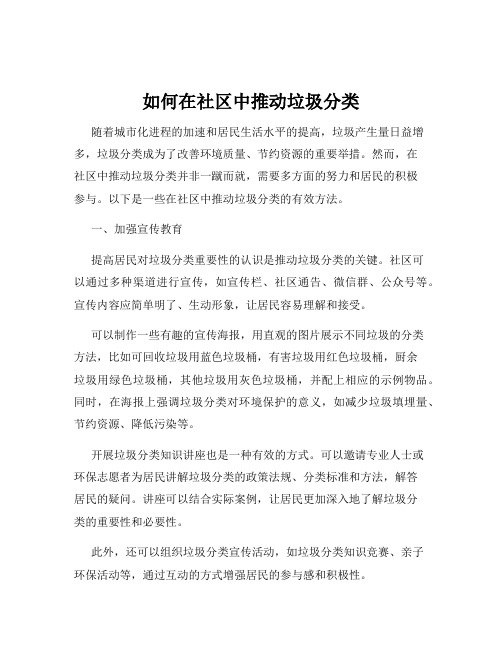 如何在社区中推动垃圾分类

随着城市化进程的加速和居民生活水平的提高，垃圾产生量日益增多，垃圾分类成为了改善环境质量、节约资源的重要举措。然而，在社区中推动垃圾分类并非一蹴而就，需要多方面的努力和居民的积极参与。以下是一些在社区中推动垃圾分类的有效方法。

一、加强宣传教育

提高居民对垃圾分类重要性的认识是推动垃圾分类的关键。社区可以通过多种渠道进行宣传，如宣传栏、社区通告、微信群、公众号等。宣传内容应简单明了、生动形象，让居民容易理解和接受。

可以制作一些有趣的宣传海报，用直观的图片展示不同垃圾的分类方法，比如可回收垃圾用蓝色垃圾桶，有害垃圾用红色垃圾桶，厨余垃圾用绿色垃圾桶，其他垃圾用灰色垃圾桶，并配上相应的示例物品。同时，在海报上强调垃圾分类对环境保护的意义，如减少垃圾填埋量、节约资源、降低污染等。

开展垃圾分类知识讲座也是一种有效的方式。可以邀请专业人士或环保志愿者为居民讲解垃圾分类的政策法规、分类标准和方法，解答居民的疑问。讲座可以结合实际案例，让居民更加深入地了解垃圾分类的重要性和必要性。

此外，还可以组织垃圾分类宣传活动，如垃圾分类知识竞赛、亲子环保活动等，通过互动的方式增强居民的参与感和积极性。